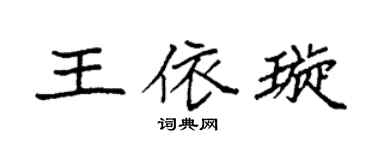 王依璇

词典网